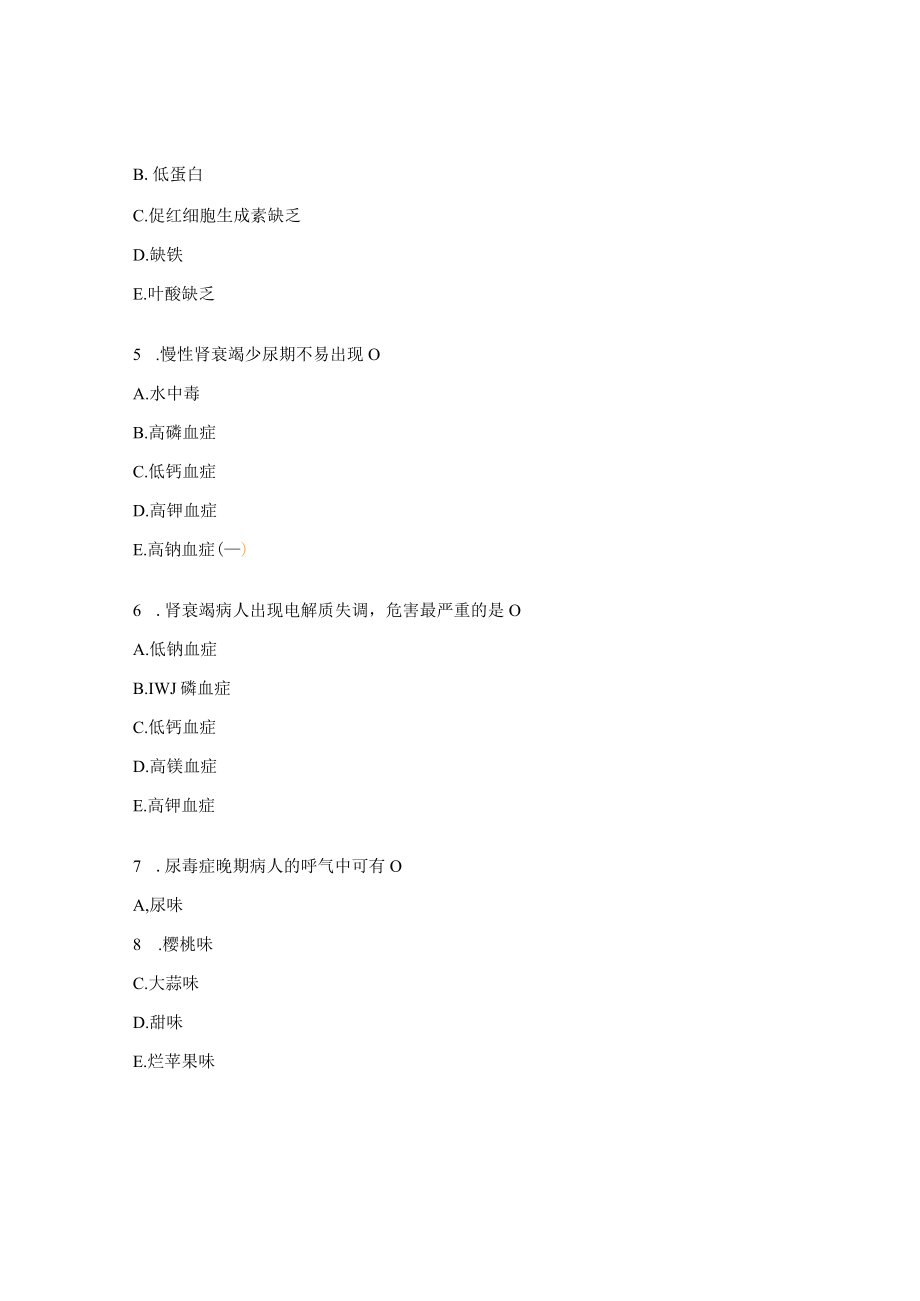 B. 低蛋白

C.促红细胞生成素缺乏

D.缺铁

E.叶酸缺乏

5 .慢性肾衰竭少尿期不易出现 O

A.水中毒

B.高磷血症

C.低钙血症

D.高钾血症

E.高钠血症(—)

6 . 肾衰竭病人出现电解质失调，危害最严重的是 O

A.低钠血症

B.IWJ 磷血症

C.低钙血症

D.高镁血症

E.高钾血症

7 . 尿毒症晚期病人的呼气中可有 O

A,尿味

8 .樱桃味

C.大蒜味

D.甜味

E.烂苹果味